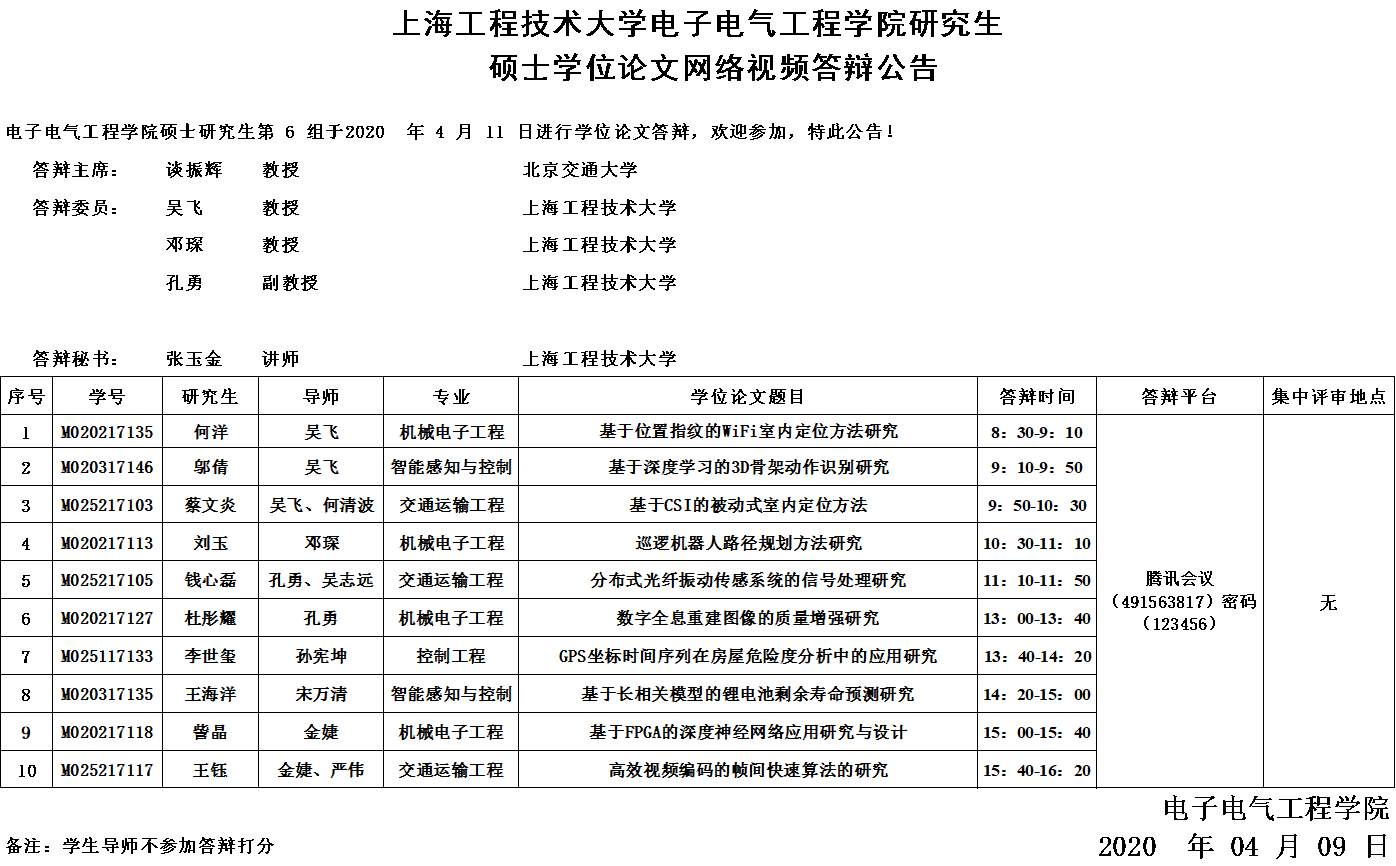 上海工程技术大学电子电气工程学院研究生
硕士学位论文网络视频答辩公告

电子电气工程学院硕士研究生第 6 组于2020 年 4 月 11 日进行学位论文答辩，欢迎参加，特此公告！

答辩主席： 谈振辉 教授 北京交通大学

答辩委员： 吴飞 教授 上海工程技术大学

邓琛 教授 上海工程技术大学

孔勇 副教授 上海工程技术大学

答辩秘书： 张玉金 讲师 上海工程技术大学

| 序号 | 学号 | 研究生 | 导师 | 专业 | 学位论文题目 | 答辩时间 | 答辩平台 | 集中评审地点 |
|---|---|---|---|---|---|---|---|---|
| 1 | M020217135 | 何洋 | 吴飞 | 机械电子工程 | 基于位置指纹的WiFi室内定位方法研究 | 8：30-9：10 | 腾讯会议（491563817）密码（123456） | 无 |
| 2 | M020317146 | 邬倩 | 吴飞 | 智能感知与控制 | 基于深度学习的3D骨架动作识别研究 | 9：10-9：50 | | |
| 3 | M025217103 | 蔡文炎 | 吴飞、何清波 | 交通运输工程 | 基于CSI的被动式室内定位方法 | 9：50-10：30 | | |
| 4 | M020217113 | 刘玉 | 邓琛 | 机械电子工程 | 巡逻机器人路径规划方法研究 | 10：30-11：10 | | |
| 5 | M025217105 | 钱心磊 | 孔勇、吴志远 | 交通运输工程 | 分布式光纤振动传感系统的信号处理研究 | 11：10-11：50 | | |
| 6 | M020217127 | 杜彤耀 | 孔勇 | 机械电子工程 | 数字全息重建图像的质量增强研究 | 13：00-13：40 | | |
| 7 | M025117133 | 李世玺 | 孙宪坤 | 控制工程 | GPS坐标时间序列在房屋危险度分析中的应用研究 | 13：40-14：20 | | |
| 8 | M020317135 | 王海洋 | 宋万清 | 智能感知与控制 | 基于长相关模型的锂电池剩余寿命预测研究 | 14：20-15：00 | | |
| 9 | M020217118 | 訾晶 | 金婕 | 机械电子工程 | 基于FPGA的深度神经网络应用研究与设计 | 15：00-15：40 | | |
| 10 | M025217117 | 王钰 | 金婕、严伟 | 交通运输工程 | 高效视频编码的帧间快速算法的研究 | 15：40-16：20 | | |

电子电气工程学院

备注：学生导师不参加答辩打分

2020 年 04 月 09 日